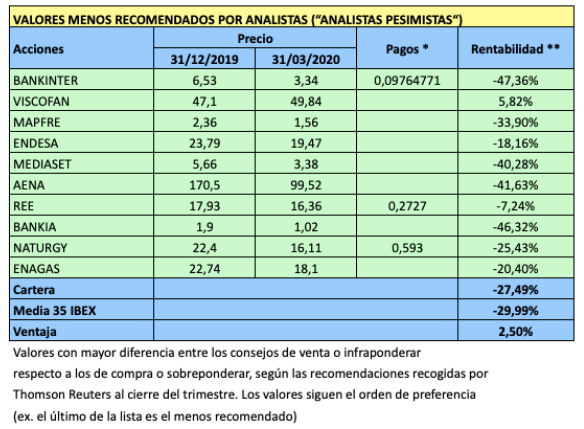 VALORES MENOS RECOMENDADOS POR ANALISTAS ("ANALISTAS PESIMISTAS")

| Acciones | Precio 31/12/2019 | Precio 31/03/2020 | Pagos * | Rentabilidad ** |
|---|---|---|---|---|
| BANKINTER | 6,53 | 3,34 | 0,09764771 | -47,36% |
| VISCOFAN | 47,1 | 49,84 | | 5,82% |
| MAPFRE | 2,36 | 1,56 | | -33,90% |
| ENDESA | 23,79 | 19,47 | | -18,16% |
| MEDIASET | 5,66 | 3,38 | | -40,28% |
| AENA | 170,5 | 99,52 | | -41,63% |
| REE | 17,93 | 16,36 | 0,2727 | -7,24% |
| BANKIA | 1,9 | 1,02 | | -46,32% |
| NATURGY | 22,4 | 16,11 | 0,593 | -25,43% |
| ENAGAS | 22,74 | 18,1 | | -20,40% |
| Cartera | | | | -27,49% |
| Media 35 IBEX | | | | -29,99% |
| Ventaja | | | | 2,50% |

Valores con mayor diferencia entre los consejos de venta o infraponderar respecto a los de compra o sobreponderar, según las recomendaciones recogidas por Thomson Reuters al cierre del trimestre. Los valores siguen el orden de preferencia (ex. el último de la lista es el menos recomendado)